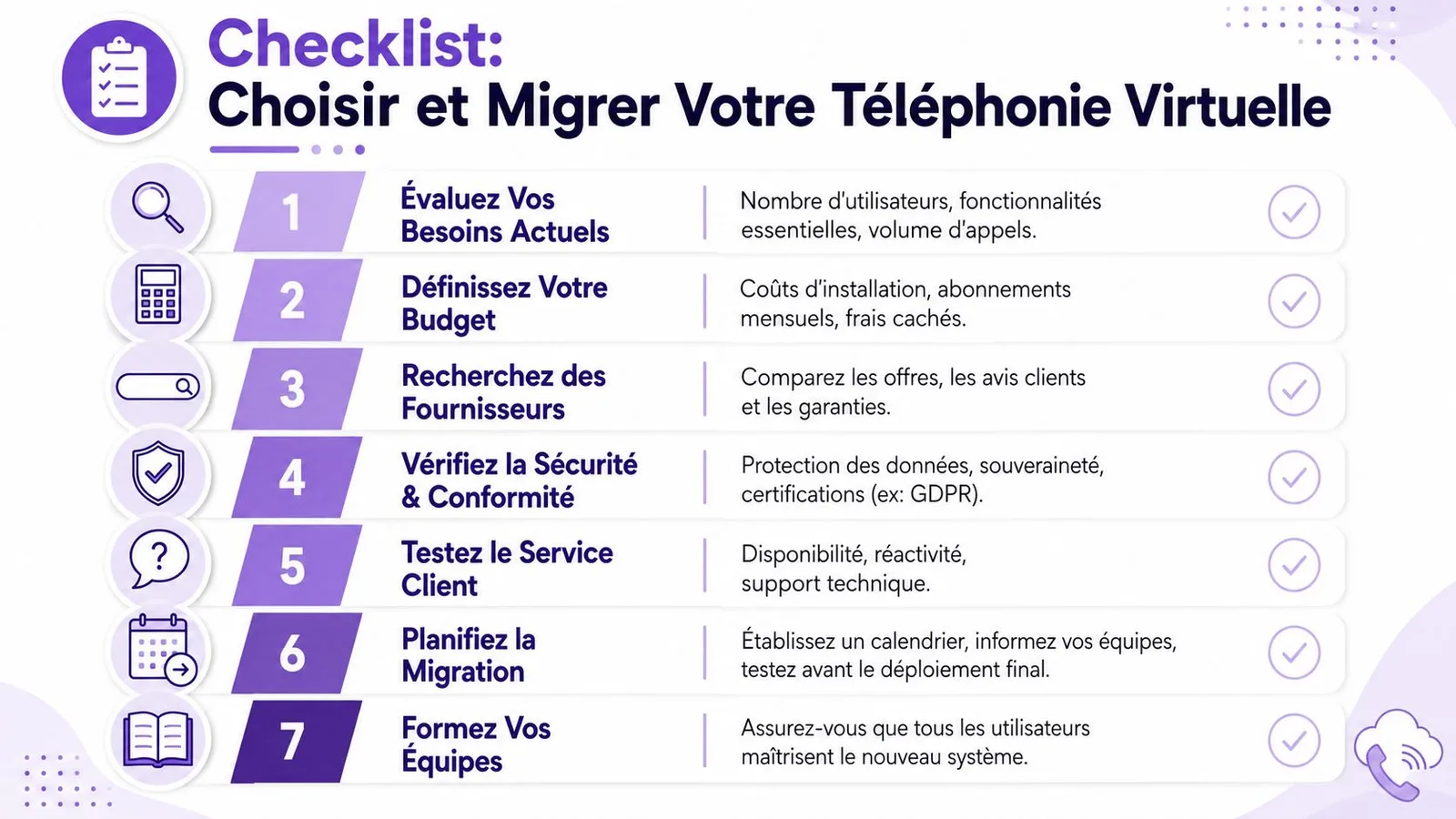 Checklist:
Choisir et Migrer Votre Téléphonie Virtuelle

1 Évaluez Vos Besoins Actuels
Nombre d'utilisateurs, fonctionnalités essentielles, volume d'appels.

2 Définissez Votre Budget
Coûts d'installation, abonnements mensuels, frais cachés.

3 Recherchez des Fournisseurs
Comparez les offres, les avis clients et les garanties.

4 Vérifiez la Sécurité & Conformité
Protection des données, souveraineté, certifications (ex: GDPR).

5 Testez le Service Client
Disponibilité, réactivité, support technique.

6 Planifiez la Migration
Établissez un calendrier, informez vos équipes, testez avant le déploiement final.

7 Formez Vos Équipes
Assurez-vous que tous les utilisateurs maîtrisent le nouveau système.